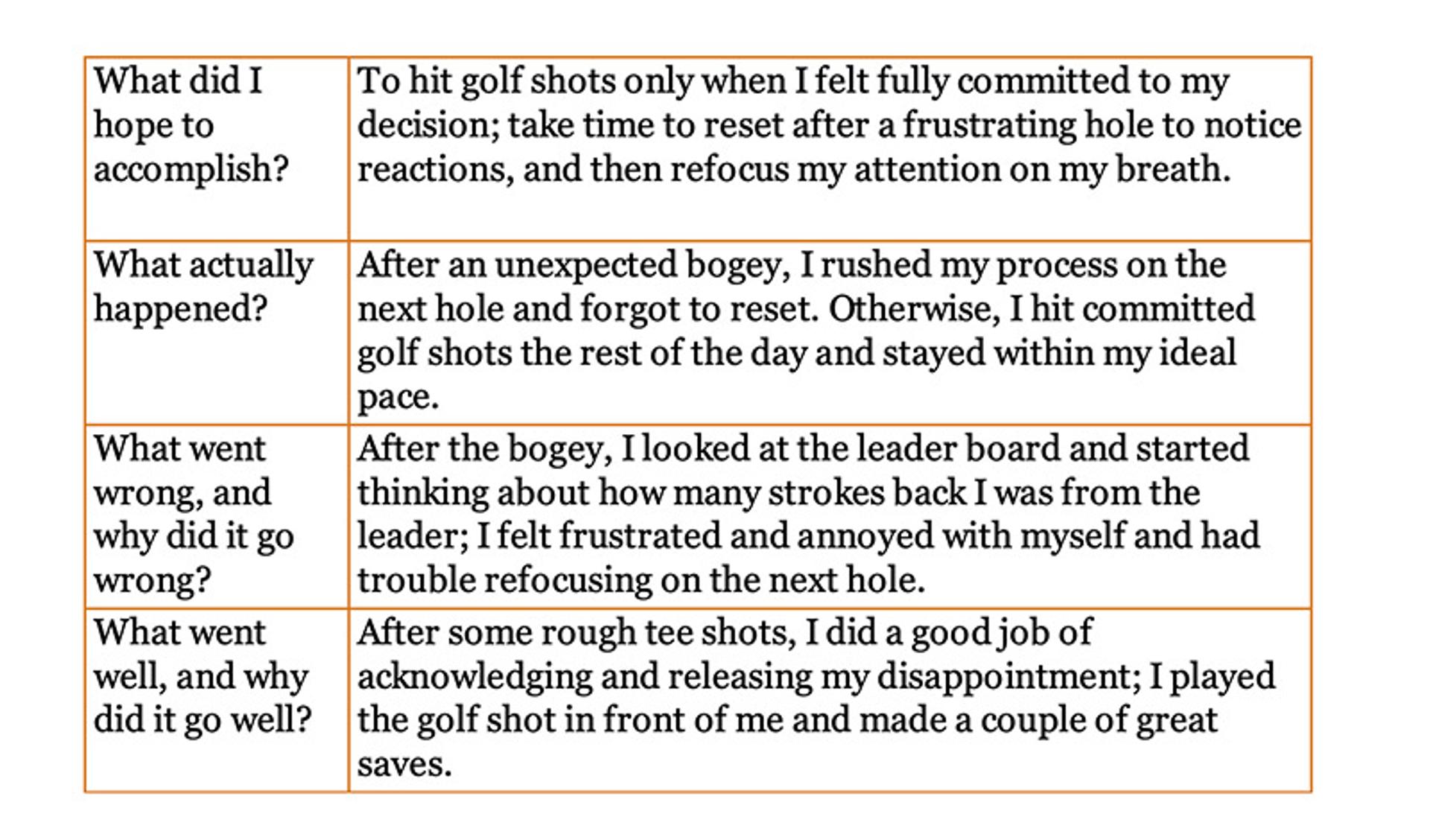 | What did I hope to accomplish? | To hit golf shots only when I felt fully committed to my decision; take time to reset after a frustrating hole to notice reactions, and then refocus my attention on my breath. |
|---|---|
| What actually happened? | After an unexpected bogey, I rushed my process on the next hole and forgot to reset. Otherwise, I hit committed golf shots the rest of the day and stayed within my ideal pace. |
| What went wrong, and why did it go wrong? | After the bogey, I looked at the leader board and started thinking about how many strokes back I was from the leader; I felt frustrated and annoyed with myself and had trouble refocusing on the next hole. |
| What went well, and why did it go well? | After some rough tee shots, I did a good job of acknowledging and releasing my disappointment; I played the golf shot in front of me and made a couple of great saves. |